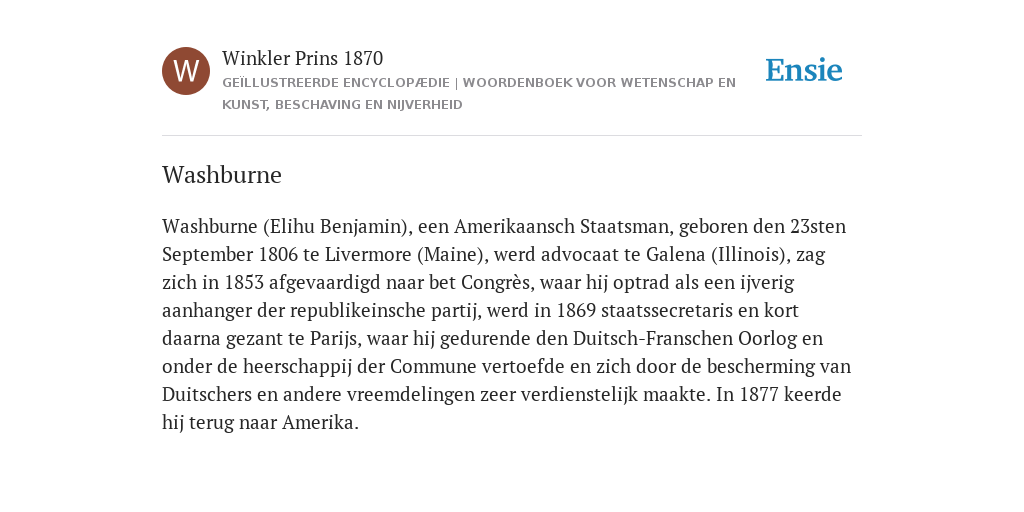 W

Winkler Prins 1870

GEÏLLUSTREERDE ENCYCLOPÆDIE | WOORDENBOEK VOOR WETENSCHAP EN KUNST, BESCHAVING EN NIJVERHEID

Ensie

Washburne

Washburne (Elihu Benjamin), een Amerikaansch Staatsman, geboren den 23sten September 1806 te Livermore (Maine), werd advocaat te Galena (Illinois), zag zich in 1853 afgevaardigd naar bet Congrès, waar hij optrad als een ijverig aanhanger der republikeinsche partij, werd in 1869 staatssecretaris en kort daarna gezant te Parijs, waar hij gedurende den Duitsch-Franschen Oorlog en onder de heerschappij der Commune vertoefde en zich door de bescherming van Duitschers en andere vreemdelingen zeer verdienstelijk maakte. In 1877 keerde hij terug naar Amerika.